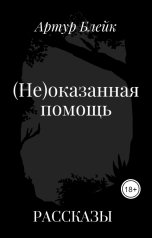 Артур Блейк

(Не)оказанная помощь

18+

РАССКАЗЫ